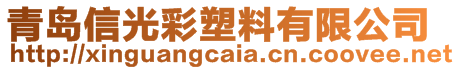 青岛信光彩塑料有限公司
http://xinguangcaia.cn.coovee.net